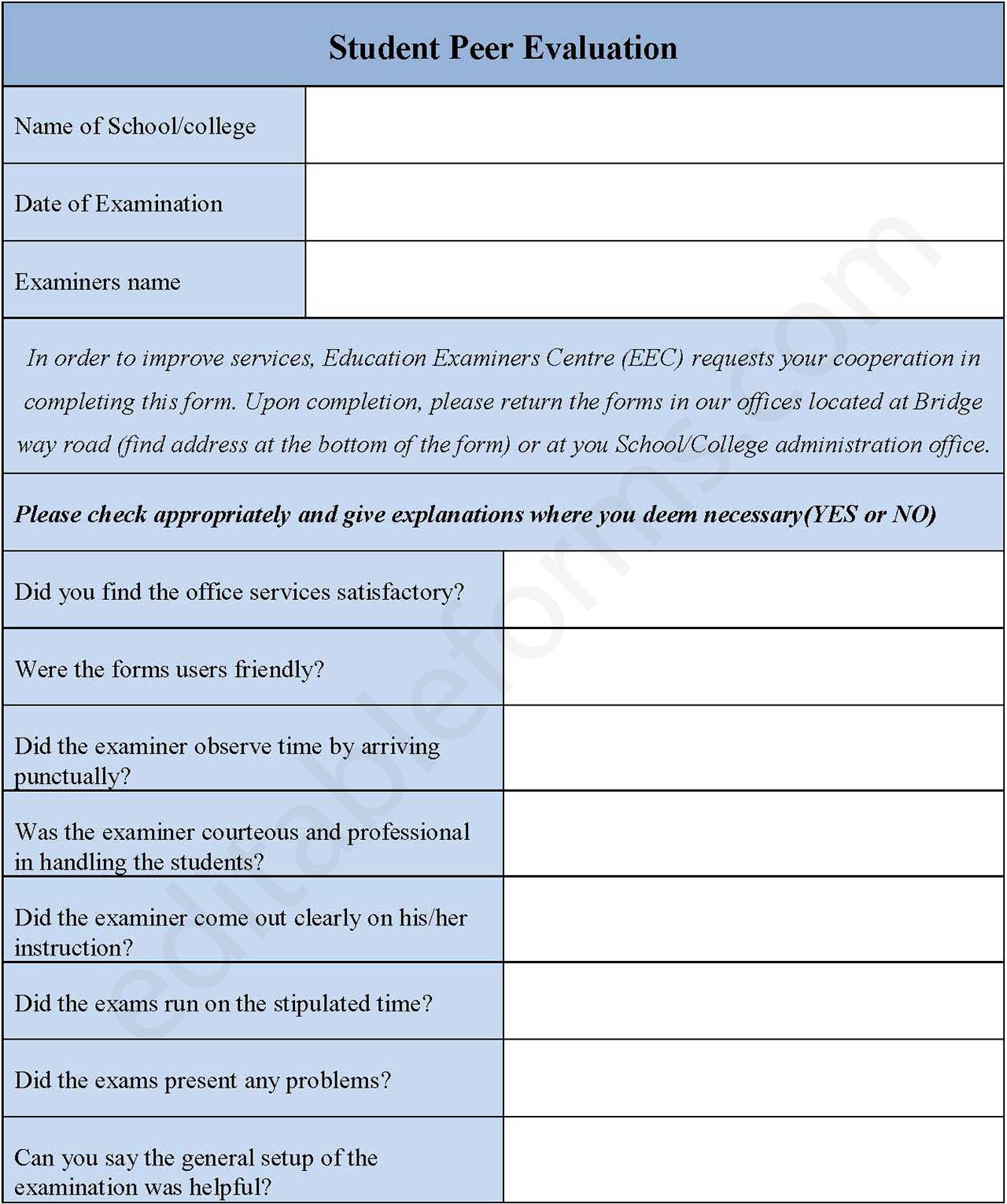 Student Peer Evaluation

| Name of School/college | |
|---|---|
| Date of Examination | |
| Examiners name | |

In order to improve services, Education Examiners Centre (EEC) requests your cooperation in completing this form. Upon completion, please return the forms in our offices located at Bridge way road (find address at the bottom of the form) or at you School/College administration office.

Please check appropriately and give explanations where you deem necessary(YES or NO)

| Did you find the office services satisfactory? | |
|---|---|
| Were the forms users friendly? | |
| Did the examiner observe time by arriving punctually? | |
| Was the examiner courteous and professional in handling the students? | |
| Did the examiner come out clearly on his/her instruction? | |
| Did the exams run on the stipulated time? | |
| Did the exams present any problems? | |
| Can you say the general setup of the examination was helpful? | |

editableforms.com